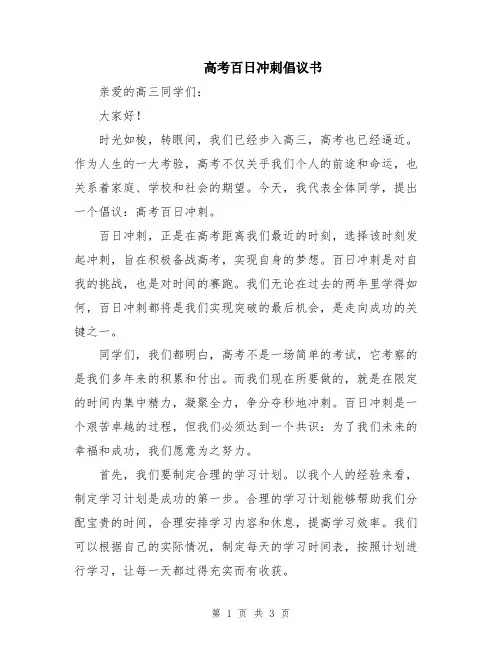 高考百日冲刺倡议书

亲爱的高三同学们：

大家好！

时光如梭，转眼间，我们已经步入高三，高考也已经逼近。作为人生的一大考验，高考不仅关乎我们个人的前途和命运，也关系着家庭、学校和社会的期望。今天，我代表全体同学，提出一个倡议：高考百日冲刺。

百日冲刺，正是在高考距离我们最近的时刻，选择该时刻发起冲刺，旨在积极备战高考，实现自身的梦想。百日冲刺是对自我的挑战，也是对时间的赛跑。我们无论在过去的两年里学得如何，百日冲刺都将是我们实现突破的最后机会，是走向成功的关键之一。

同学们，我们都明白，高考不是一场简单的考试，它考察的是我们多年来的积累和付出。而我们现在所要做的，就是在限定的时间内集中精力，凝聚全力，争分夺秒地冲刺。百日冲刺是一个艰苦卓越的过程，但我们必须达到一个共识：为了我们未来的幸福和成功，我们愿意为之努力。

首先，我们要制定合理的学习计划。以我个人的经验来看，制定学习计划是成功的第一步。合理的学习计划能够帮助我们分配宝贵的时间，合理安排学习内容和休息，提高学习效率。我们可以根据自己的实际情况，制定每天的学习时间表，按照计划进行学习，让每一天都过得充实而有收获。

第 1 页 共 3 页